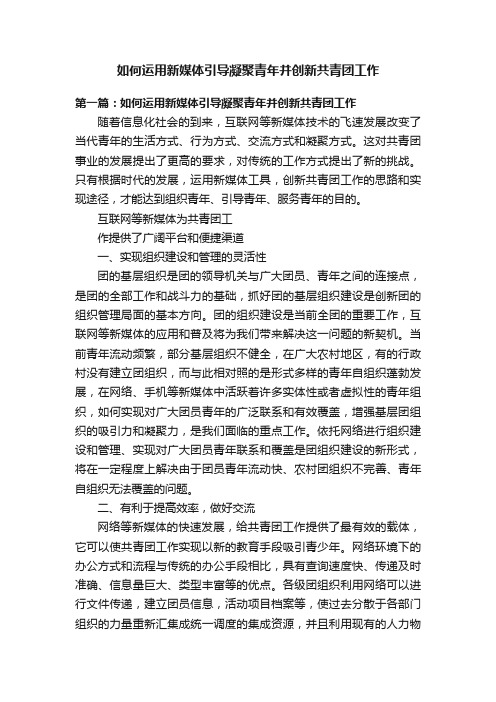 如何运用新媒体引导凝聚青年并创新共青团工作

第一篇：如何运用新媒体引导凝聚青年并创新共青团工作

随着信息化社会的到来，互联网等新媒体技术的飞速发展改变了当代青年的生活方式、行为方式、交流方式和凝聚方式。这对共青团事业的发展提出了更高的要求，对传统的工作方式提出了新的挑战。只有根据时代的发展，运用新媒体工具，创新共青团工作的思路和实现途径，才能达到组织青年、引导青年、服务青年的目的。

互联网等新媒体为共青团工

作提供了广阔平台和便捷渠道

一、实现组织建设和管理的灵活性

团的基层组织是团的领导机关与广大团员、青年之间的连接点，是团的全部工作和战斗力的基础，抓好团的基层组织建设是创新团的组织管理局面的基本方向。团的组织建设是当前全团的重要工作，互联网等新媒体的应用和普及将为我们带来解决这一问题的新契机。当前青年流动频繁，部分基层组织不健全，在广大农村地区，有的行政村没有建立团组织，而与此相对照的是形式多样的青年自组织蓬勃发展，在网络、手机等新媒体中活跃着许多实体性或者虚拟性的青年组织，如何实现对广大团员青年的广泛联系和有效覆盖，增强基层团组织的吸引力和凝聚力，是我们面临的重点工作。依托网络进行组织建设和管理、实现对广大团员青年联系和覆盖是团组织建设的新形式，将在一定程度上解决由于团员青年流动快、农村团组织不完善、青年自组织无法覆盖的问题。

二、有利于提高效率，做好交流

网络等新媒体的快速发展，给共青团工作提供了最有效的载体，它可以使共青团工作实现以新的教育手段吸引青少年。网络环境下的办公方式和流程与传统的办公手段相比，具有查询速度快、传递及时准确、信息量巨大、类型丰富等的优点。各级团组织利用网络可以进行文件传递，建立团员信息，活动项目档案等，使过去分散于各部门组织的力量重新汇集成统一调度的集成资源，并且利用现有的人力物